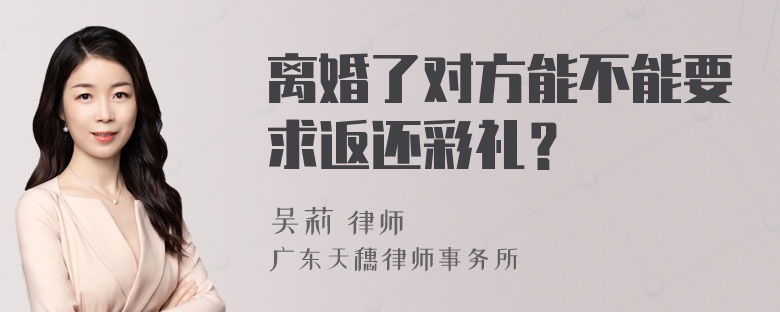 离婚了对方能不能要求返还彩礼？

吴莉 律师

广东天穗律师事务所